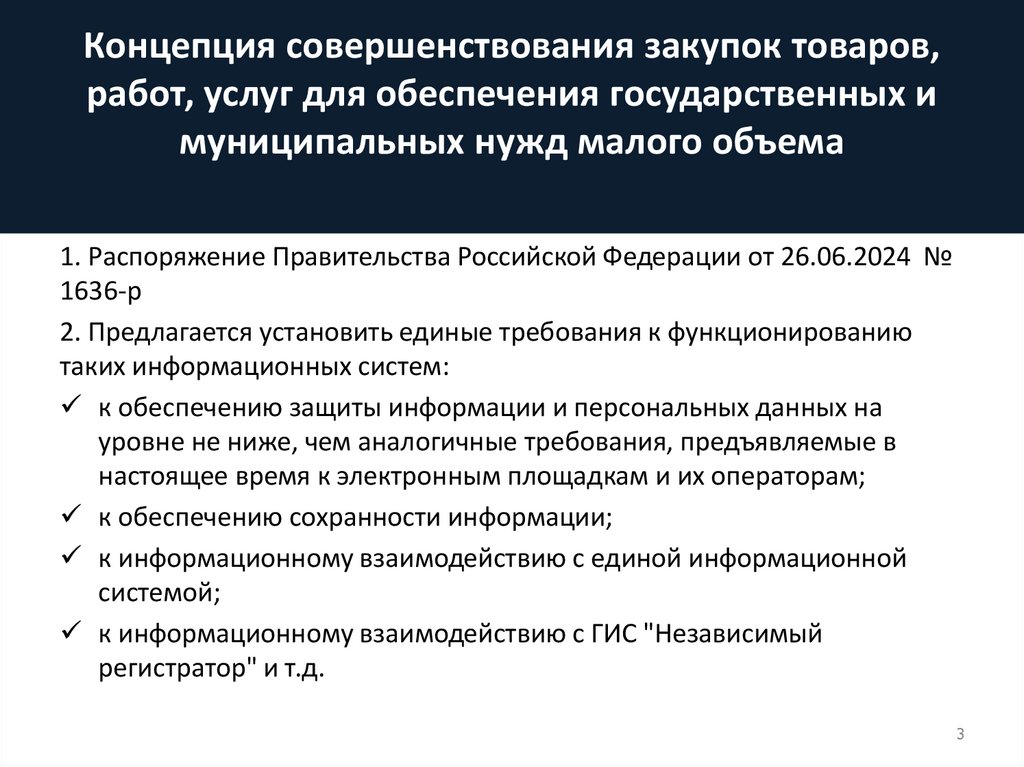 Концепция совершенствования закупок товаров, работ, услуг для обеспечения государственных и муниципальных нужд малого объема

1. Распоряжение Правительства Российской Федерации от 26.06.2024 № 1636-р

2. Предлагается установить единые требования к функционированию таких информационных систем:

✓ к обеспечению защиты информации и персональных данных на уровне не ниже, чем аналогичные требования, предъявляемые в настоящее время к электронным площадкам и их операторам;

✓ к обеспечению сохранности информации;

✓ к информационному взаимодействию с единой информационной системой;

✓ к информационному взаимодействию с ГИС "Независимый регистратор" и т.д.

3